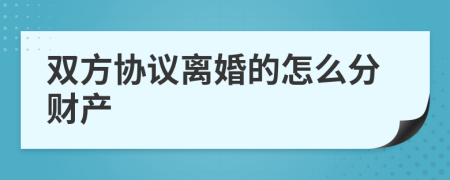 双方协议离婚的怎么分财产